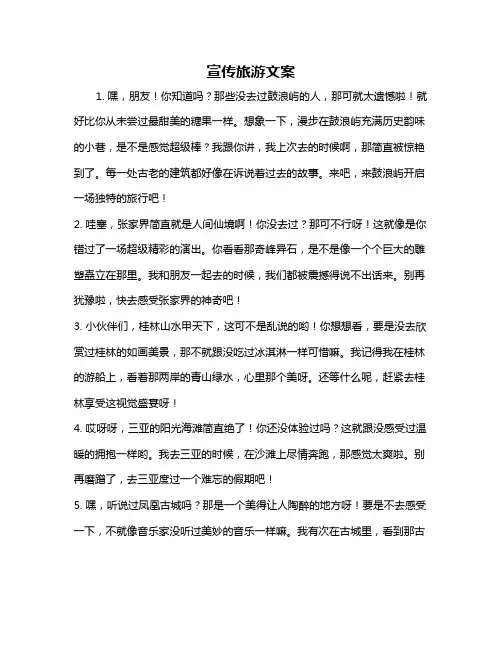 宣传旅游文案

1. 嘿，朋友！你知道吗？那些没去过鼓浪屿的人，那可就太遗憾啦！就好比你从未尝过最甜美的糖果一样。想象一下，漫步在鼓浪屿充满历史韵味的小巷，是不是感觉超级棒？我跟你讲，我上次去的时候啊，那简直被惊艳到了。每一处古老的建筑都好像在诉说着过去的故事。来吧，来鼓浪屿开启一场独特的旅行吧！

2. 哇塞，张家界简直就是人间仙境啊！你没去过？那可不行呀！这就像是你错过了一场超级精彩的演出。你看看那奇峰异石，是不是像一个个巨大的雕塑矗立在那里。我和朋友一起去的时候，我们都被震撼得说不出话来。别再犹豫啦，快去感受张家界的神奇吧！

3. 小伙伴们，桂林山水甲天下，这可不是乱说的哟！你想想看，要是没去欣赏过桂林的如画美景，那不就跟没吃过冰淇淋一样可惜嘛。我记得我在桂林的游船上，看着那两岸的青山绿水，心里那个美呀。还等什么呢，赶紧去桂林享受这视觉盛宴呀！

4. 哎呀呀，三亚的阳光海滩简直绝了！你还没体验过吗？这就跟没感受过温暖的拥抱一样哟。我去三亚的时候，在沙滩上尽情奔跑，那感觉太爽啦。别再磨蹭了，去三亚度过一个难忘的假期吧！

5. 嘿，听说过凤凰古城吗？那是一个美得让人陶醉的地方呀！要是不去感受一下，不就像音乐家没听过美妙的音乐一样嘛。我有次在古城里，看到那古